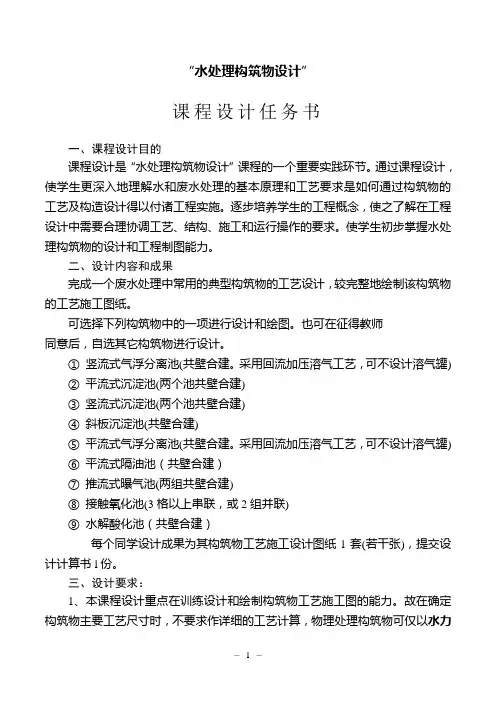 "水处理构筑物设计"

课程设计任务书

一、课程设计目的

课程设计是"水处理构筑物设计"课程的一个重要实践环节。通过课程设计，使学生更深入地理解水和废水处理的基本原理和工艺要求是如何通过构筑物的工艺及构造设计得以付诸工程实施。逐步培养学生的工程概念，使之了解在工程设计中需要合理协调工艺、结构、施工和运行操作的要求。使学生初步掌握水处理构筑物的设计和工程制图能力。

二、设计内容和成果

完成一个废水处理中常用的典型构筑物的工艺设计，较完整地绘制该构筑物的工艺施工图纸。

可选择下列构筑物中的一项进行设计和绘图。也可在征得教师同意后，自选其它构筑物进行设计。

① 竖流式气浮分离池(共壁合建。采用回流加压溶气工艺，可不设计溶气罐)

② 平流式沉淀池(两个池共壁合建)

③ 竖流式沉淀池(两个池共壁合建)

④ 斜板沉淀池(共壁合建)

⑤ 平流式气浮分离池(共壁合建。采用回流加压溶气工艺，可不设计溶气罐)

⑥ 平流式隔油池（共壁合建）

⑦ 推流式曝气池(两组共壁合建)

⑧ 接触氧化池(3 格以上串联，或 2 组并联)

⑨ 水解酸化池（共壁合建）

每个同学设计成果为其构筑物工艺施工设计图纸 1 套(若干张)，提交设计计算书 1 份。

三、设计要求：

1、本课程设计重点在训练设计和绘制构筑物工艺施工图的能力。故在确定构筑物主要工艺尺寸时，不要求作详细的工艺计算，物理处理构筑物可仅以水力

– 1 –